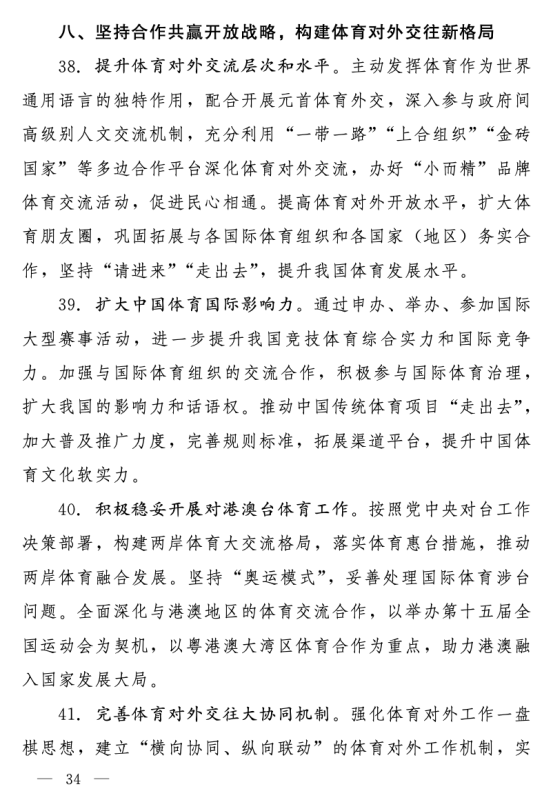 八、坚持合作共赢开放战略，构建体育对外交往新格局

38. 提升体育对外交流层次和水平。主动发挥体育作为世界通用语言的独特作用，配合开展元首体育外交，深入参与政府间高级别人文交流机制，充分利用“一带一路”“上合组织”“金砖国家”等多边合作平台深化体育对外交流，办好“小而精”品牌体育交流活动，促进民心相通。提高体育对外开放水平，扩大体育朋友圈，巩固拓展与各国际体育组织和各国家（地区）务实合作，坚持“请进来”“走出去”，提升我国体育发展水平。

39. 扩大中国体育国际影响力。通过申办、举办、参加国际大型赛事活动，进一步提升我国竞技体育综合实力和国际竞争力。加强与国际体育组织的交流合作，积极参与国际体育治理，扩大我国的影响力和话语权。推动中国传统体育项目“走出去”，加大普及推广力度，完善规则标准，拓展渠道平台，提升中国体育文化软实力。

40. 积极稳妥开展对港澳台体育工作。按照党中央对台工作决策部署，构建两岸体育大交流格局，落实体育惠台措施，推动两岸体育融合发展。坚持“奥运模式”，妥善处理国际体育涉台问题。全面深化与港澳地区的体育交流合作，以举办第十五届全国运动会为契机，以粤港澳大湾区体育合作为重点，助力港澳融入国家发展大局。

41. 完善体育对外交往大协同机制。强化体育对外工作一盘棋思想，建立“横向协同、纵向联动”的体育对外工作机制，实

— 34 —